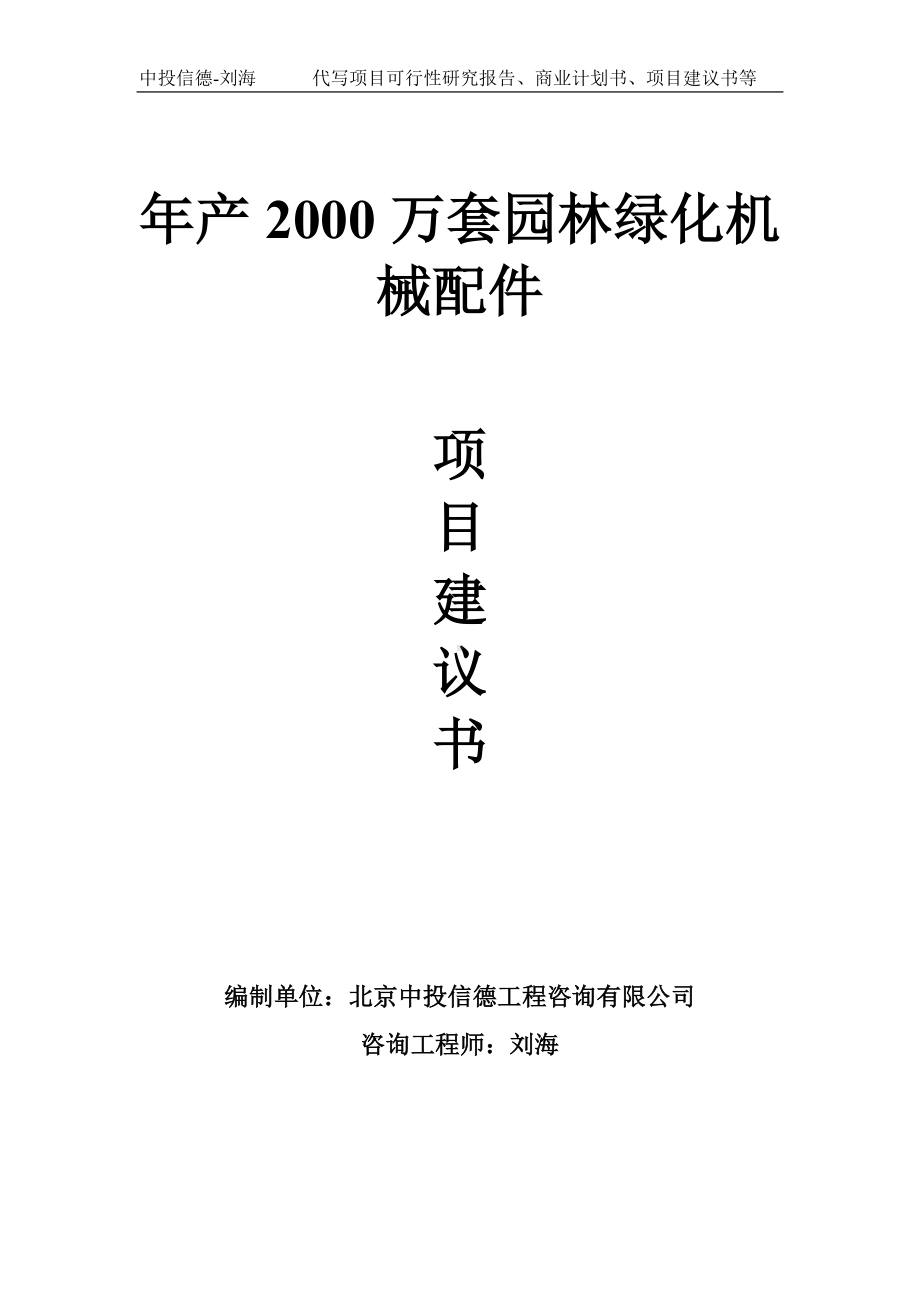 中投信德-刘海　　代写项目可行性研究报告、商业计划书、项目建议书等

年产 2000 万套园林绿化机械配件

项
目
建
议
书

编制单位：北京中投信德工程咨询有限公司

咨询工程师：刘海